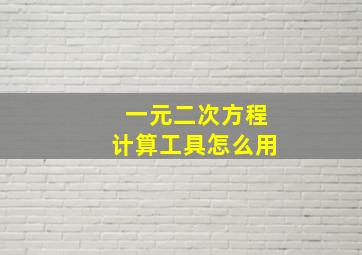 一元二次方程
计算工具怎么用